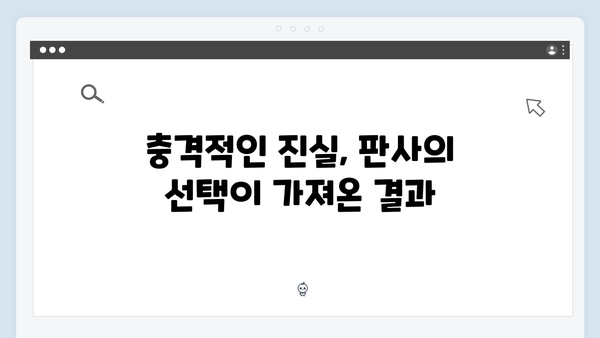 충격적인 진실, 판사의 선택이 가져온 결과